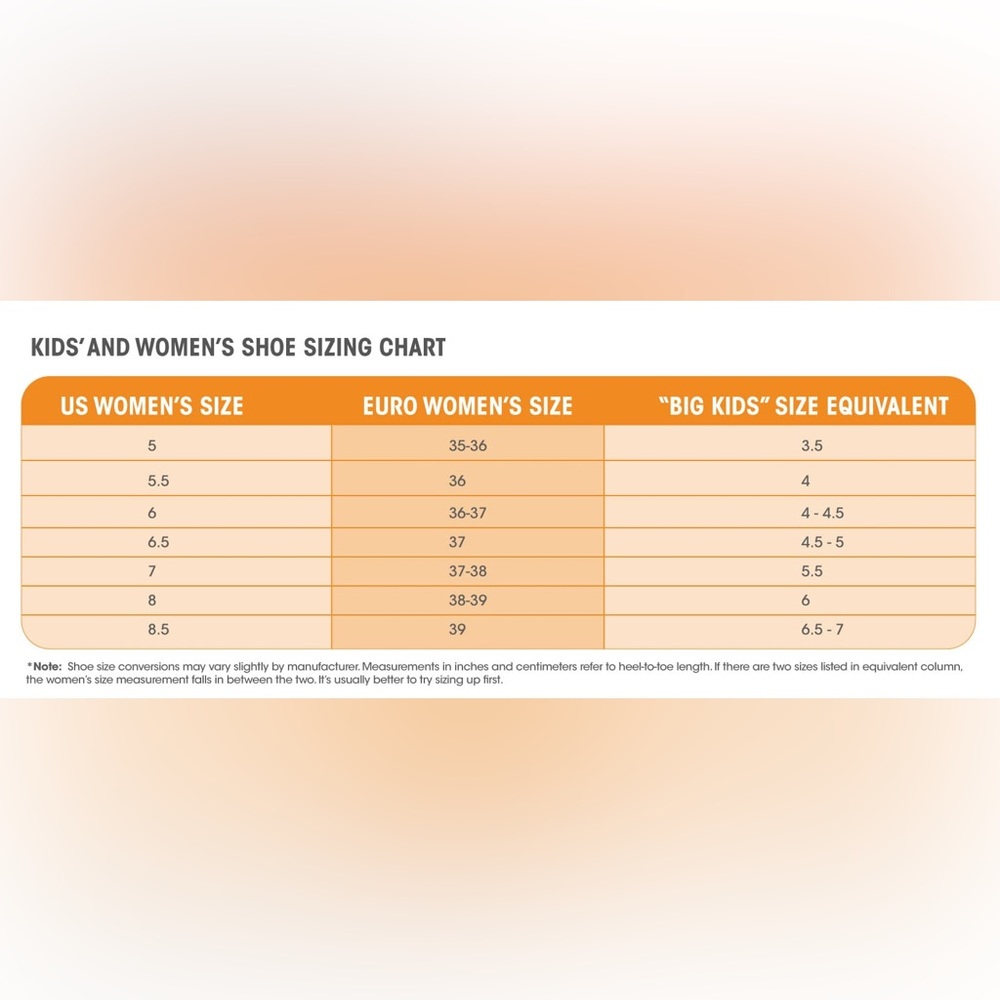 KIDS' AND WOMEN'S SHOE SIZING CHART

| US WOMEN'S SIZE | EURO WOMEN'S SIZE | "BIG KIDS" SIZE EQUIVALENT |
|---|---|---|
| 5 | 35-36 | 3.5 |
| 5.5 | 36 | 4 |
| 6 | 36-37 | 4 - 4.5 |
| 6.5 | 37 | 4.5 - 5 |
| 7 | 37-38 | 5.5 |
| 8 | 38-39 | 6 |
| 8.5 | 39 | 6.5 - 7 |

*Note: Shoe size conversions may vary slightly by manufacturer. Measurements in inches and centimeters refer to heel-to-toe length. If there are two sizes listed in equivalent column, the women's size measurement falls in between the two. It's usually better to try sizing up first.